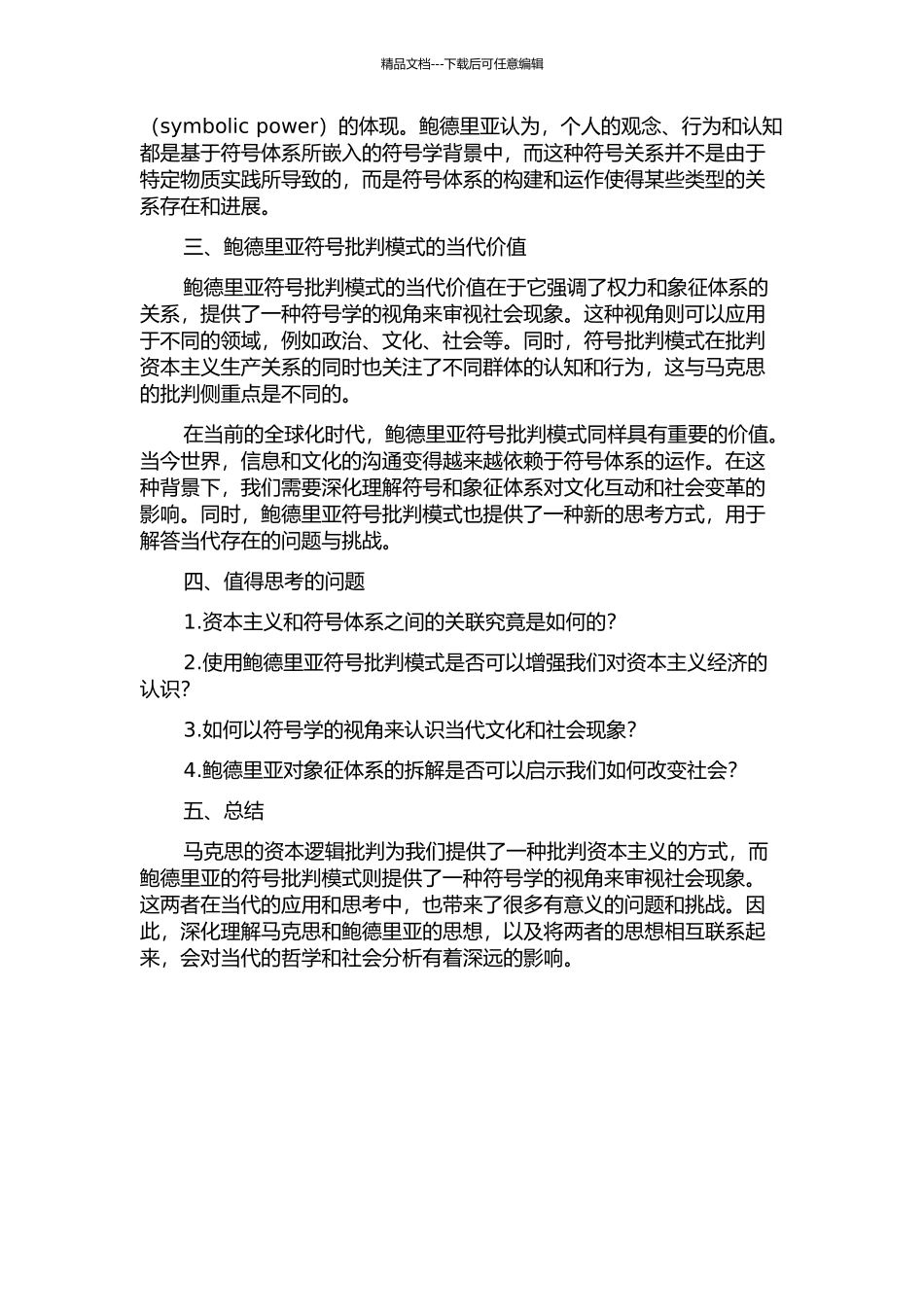 精品文档---下载后可任意编辑

（symbolic power）的体现。鲍德里亚认为，个人的观念、行为和认知都是基于符号体系所嵌入的符号学背景中，而这种符号关系并不是由于特定物质实践所导致的，而是符号体系的构建和运作使得某些类型的关系存在和进展。

三、鲍德里亚符号批判模式的当代价值

鲍德里亚符号批判模式的当代价值在于它强调了权力和象征体系的关系，提供了一种符号学的视角来审视社会现象。这种视角则可以应用于不同的领域，例如政治、文化、社会等。同时，符号批判模式在批判资本主义生产关系的同时也关注了不同群体的认知和行为，这与马克思的批判侧重点是不同的。

在当前的全球化时代，鲍德里亚符号批判模式同样具有重要的价值。当今世界，信息和文化的沟通变得越来越依赖于符号体系的运作。在这种背景下，我们需要深化理解符号和象征体系对文化互动和社会变革的影响。同时，鲍德里亚符号批判模式也提供了一种新的思考方式，用于解答当代存在的问题与挑战。

四、值得思考的问题

1.资本主义和符号体系之间的关联究竟是如何的？

2.使用鲍德里亚符号批判模式是否可以增强我们对资本主义经济的认识？

3.如何以符号学的视角来认识当代文化和社会现象？

4.鲍德里亚对象征体系的拆解是否可以启示我们如何改变社会？

五、总结

马克思的资本逻辑批判为我们提供了一种批判资本主义的方式，而鲍德里亚的符号批判模式则提供了一种符号学的视角来审视社会现象。这两者在当代的应用和思考中，也带来了很多有意义的问题和挑战。因此，深化理解马克思和鲍德里亚的思想，以及将两者的思想相互联系起来，会对当代的哲学和社会分析有着深远的影响。